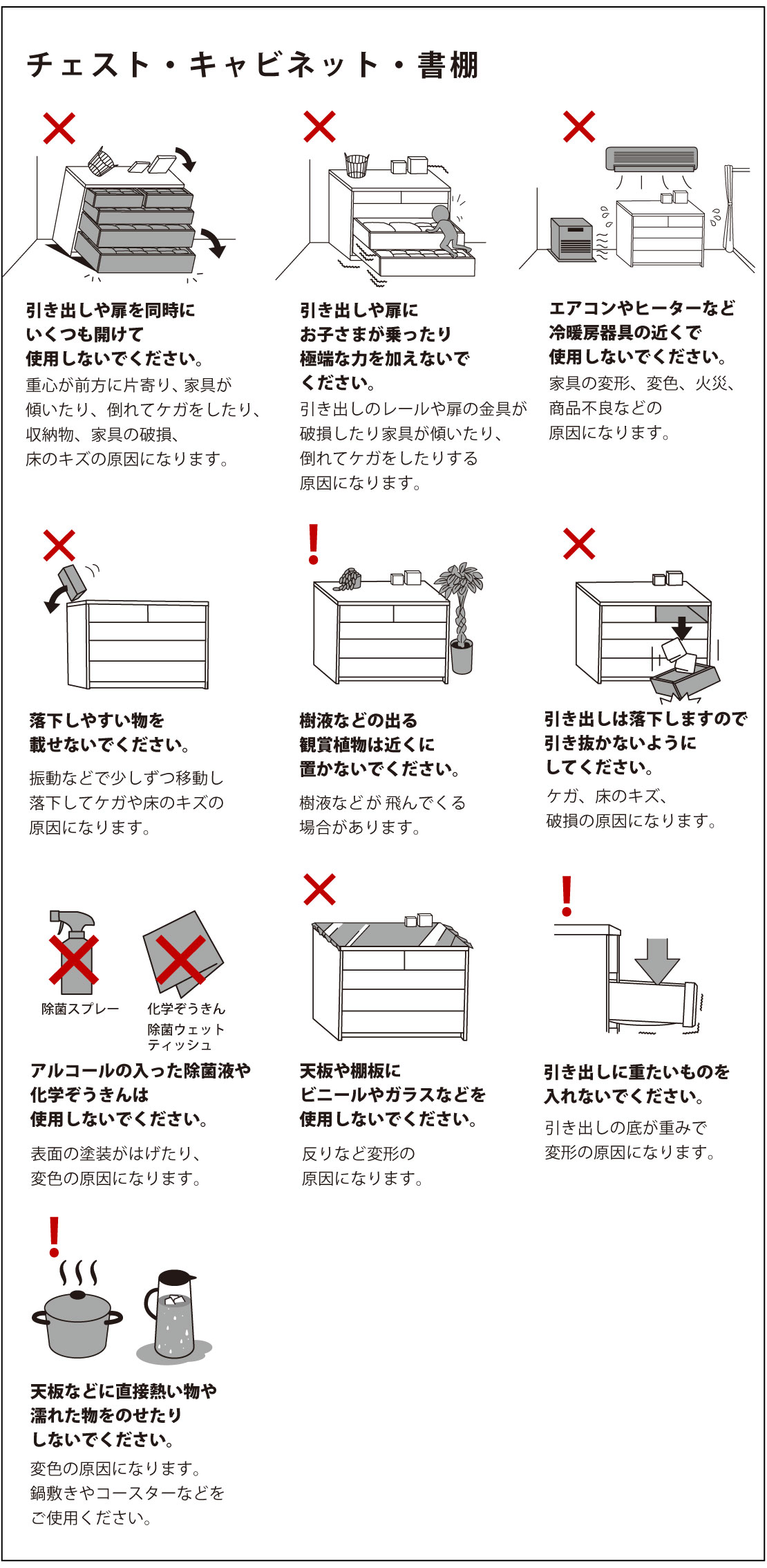 チェスト・キャビネット・書棚

引き出しや扉を同時にいくつも開けて使用しないでください。
重心が前方に片寄り、家具が傾いたり、倒れてケガをしたり、収納物、家具の破損、床のキズの原因になります。

引き出しや扉にお子さまが乗ったり極端な力を加えないでください。
引き出しのレールや扉の金具が破損したり家具が傾いたり、倒れてケガをしたりする原因になります。

エアコンやヒーターなど冷暖房器具の近くで使用しないでください。
家具の変形、変色、火災、商品不良などの原因になります。

落下しやすい物を載せないでください。
振動などで少しずつ移動し落下してケガや床のキズの原因になります。

樹液などの出る観賞植物は近くに置かないでください。
樹液などが飛んでくる場合があります。

引き出しは落下しますので引き抜かないようにしてください。
ケガ、床のキズ、破損の原因になります。

除菌スプレー
化学ぞうきん
除菌ウェットティッシュ

アルコールの入った除菌液や化学ぞうきんは使用しないでください。
表面の塗装がはげたり、変色の原因になります。

天板や棚板にビニールやガラスなどを使用しないでください。
反りなど変形の原因になります。

引き出しに重たいものを入れないでください。
引き出しの底が重みで変形の原因になります。

天板などに直接熱い物や濡れた物をのせたりしないでください。
変色の原因になります。
鍋敷きやコースターなどをご使用ください。